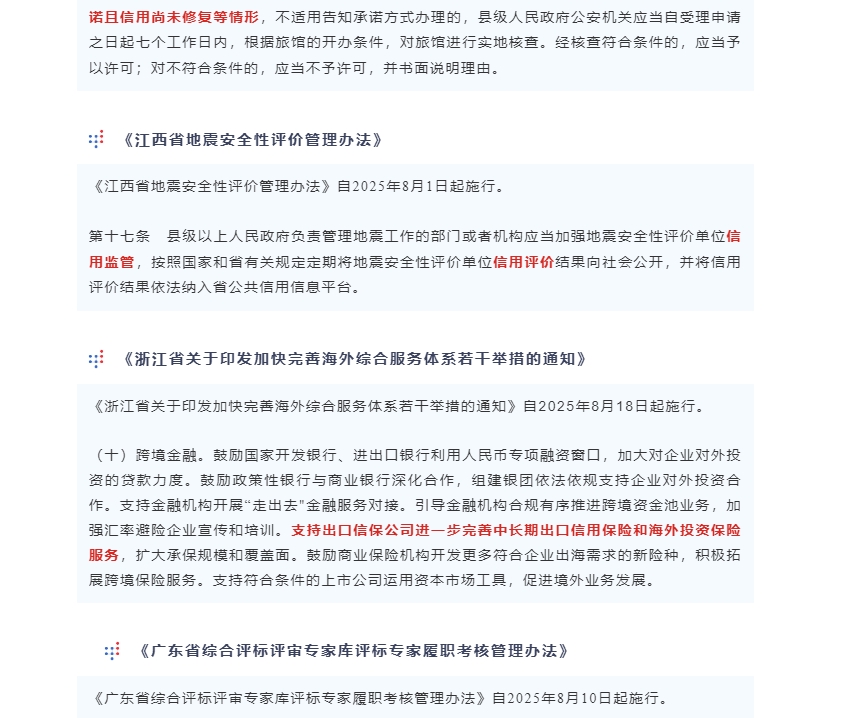 诺且信用尚未修复等情形，不适用告知承诺方式办理的，县级人民政府公安机关应当自受理申请之日起七个工作日内，根据旅馆的开办条件，对旅馆进行实地核查。经核查符合条件的，应当予以许可；对不符合条件的，应当不予许可，并书面说明理由。

《江西省地震安全性评价管理办法》

《江西省地震安全性评价管理办法》自2025年8月1日起施行。

第十七条　县级以上人民政府负责管理地震工作的部门或者机构应当加强地震安全性评价单位信用监管，按照国家和省有关规定定期将地震安全性评价单位信用评价结果向社会公开，并将信用评价结果依法纳入省公共信用信息平台。

《浙江省关于印发加快完善海外综合服务体系若干举措的通知》

《浙江省关于印发加快完善海外综合服务体系若干举措的通知》自2025年8月18日起施行。

（十）跨境金融。鼓励国家开发银行、进出口银行利用人民币专项融资窗口，加大对企业对外投资的贷款力度。鼓励政策性银行与商业银行深化合作，组建银团依法依规支持企业对外投资合作。支持金融机构开展“走出去”金融服务对接。引导金融机构合规有序推进跨境资金池业务，加强汇率避险企业宣传和培训。支持出口信保公司进一步完善中长期出口信用保险和海外投资保险服务，扩大承保规模和覆盖面。鼓励商业保险机构开发更多符合企业出海需求的新险种，积极拓展跨境保险服务。支持符合条件的上市公司运用资本市场工具，促进境外业务发展。

《广东省综合评标评审专家库评标专家履职考核管理办法》

《广东省综合评标评审专家库评标专家履职考核管理办法》自2025年8月10日起施行。